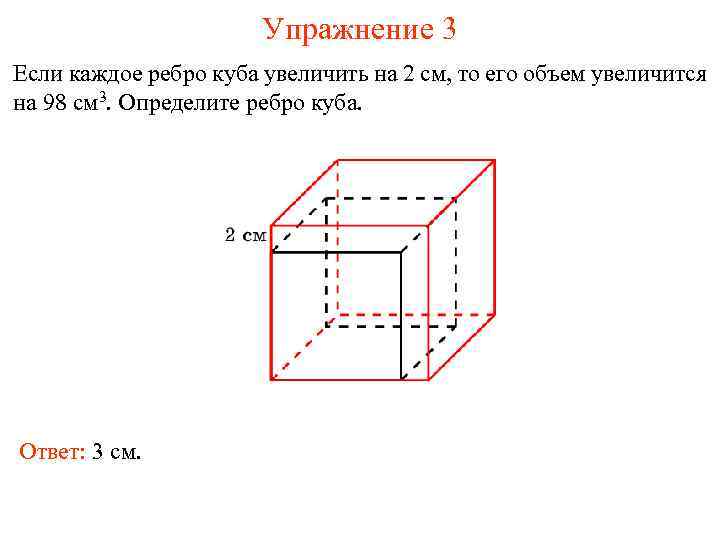 Упражнение 3

Если каждое ребро куба увеличить на 2 см, то его объем увеличится на 98 см$^3$. Определите ребро куба.

2 см

Ответ: 3 см.